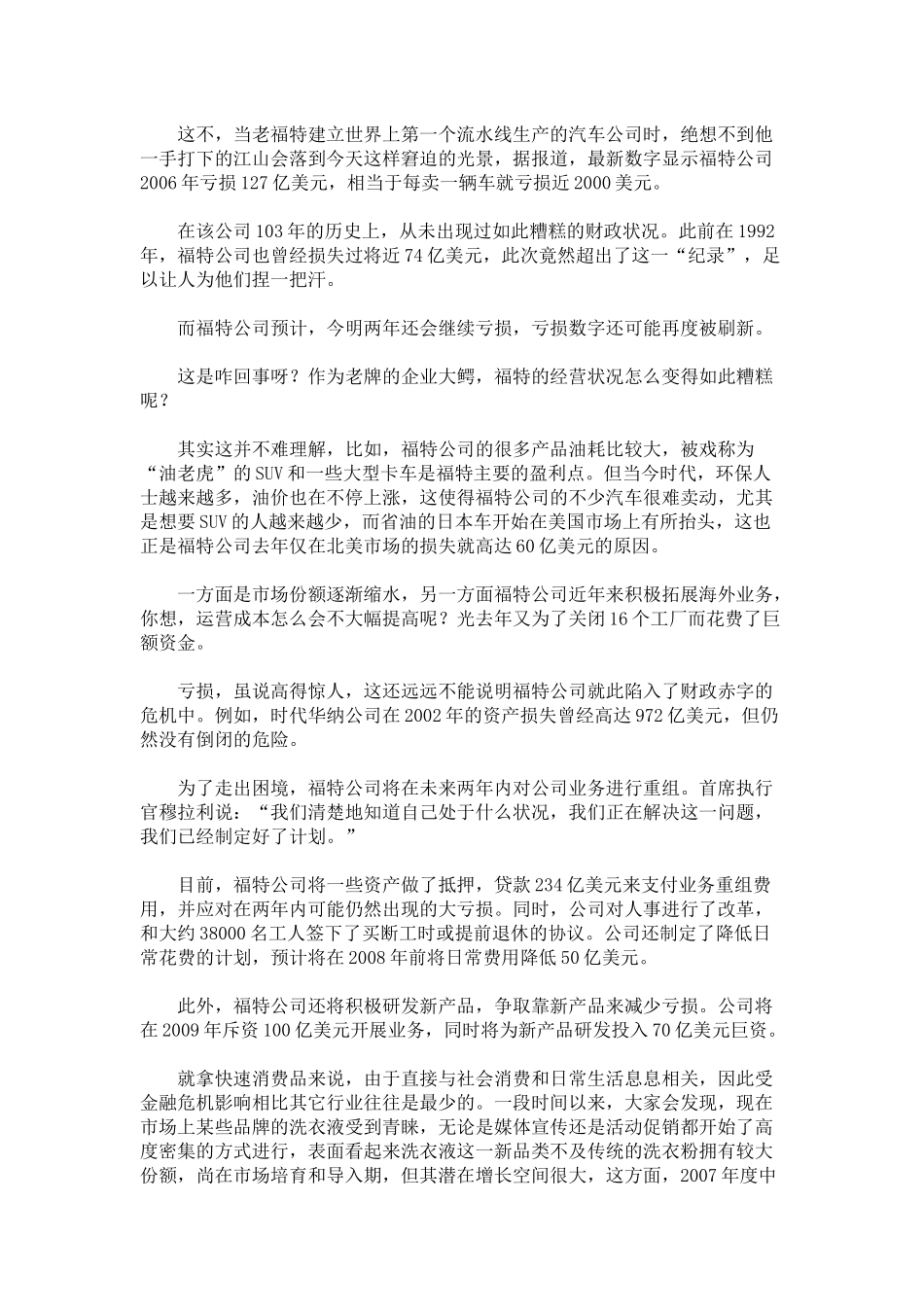 这不，当老福特建立世界上第一个流水线生产的汽车公司时，绝想不到他一手打下的江山会落到今天这样窘迫的光景，据报道，最新数字显示福特公司2006年亏损127亿美元，相当于每卖一辆车就亏损近2000美元。

在该公司103年的历史上，从未出现过如此糟糕的财政状况。此前在1992年，福特公司也曾经损失过将近74亿美元，此次竟然超出了这一“纪录”，足以让人为他们捏一把汗。

而福特公司预计，今明两年还会继续亏损，亏损数字还可能再度被刷新。

这是咋回事呀？作为老牌的企业大鳄，福特的经营状况怎么变得如此糟糕呢？

其实这并不难理解，比如，福特公司的很多产品油耗比较大，被戏称为“油老虎”的SUV和一些大型卡车是福特主要的盈利点。但当今时代，环保人士越来越多，油价也在不停上涨，这使得福特公司的不少汽车很难卖动，尤其是想要SUV的人越来越少，而省油的日本车开始在美国市场上有所抬头，这也正是福特公司去年仅在北美市场的损失就高达60亿美元的原因。

一方面是市场份额逐渐缩水，另一方面福特公司近年来积极拓展海外业务，你想，运营成本怎么会不大幅提高呢？光去年又为了关闭16个工厂而花费了巨额资金。

亏损，虽说高得惊人，这还远远不能说明福特公司就此陷入了财政赤字的危机中。例如，时代华纳公司在2002年的资产损失曾经高达972亿美元，但仍然没有倒闭的危险。

为了走出困境，福特公司将在未来两年内对公司业务进行重组。首席执行官穆拉利说：“我们清楚地知道自己处于什么状况，我们正在解决这一问题，我们已经制定好了计划。”

目前，福特公司将一些资产做了抵押，贷款234亿美元来支付业务重组费用，并应对在两年内可能仍然出现的大亏损。同时，公司对人事进行了改革，和大约38000名工人签下了买断工时或提前退休的协议。公司还制定了降低日常花费的计划，预计将在2008年前将日常费用降低50亿美元。

此外，福特公司还将积极研发新产品，争取靠新产品来减少亏损。公司将在2009年斥资100亿美元开展业务，同时将为新产品研发投入70亿美元巨资。

就拿快速消费品来说，由于直接与社会消费和日常生活息息相关，因此受金融危机影响相比其它行业往往是最少的。一段时间以来，大家会发现，现在市场上某些品牌的洗衣液受到青睐，无论是媒体宣传还是活动促销都开始了高度密集的方式进行，表面看起来洗衣液这一新品类不及传统的洗衣粉拥有较大份额，尚在市场培育和导入期，但其潜在增长空间很大，这方面，2007年度中